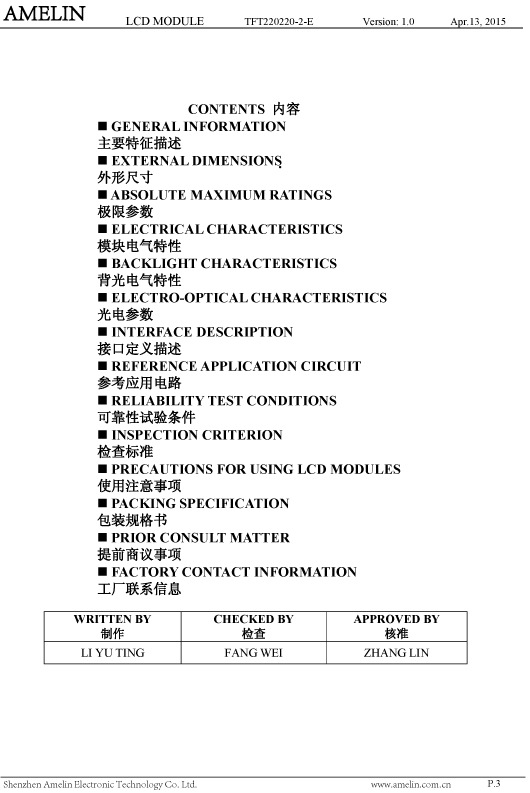 AMELIN LCD MODULE TFT220220-2-E Version: 1.0 Apr.13, 2015

CONTENTS 内容

■ GENERAL INFORMATION
主要特征描述
■ EXTERNAL DIMENSIONS
外形尺寸
■ ABSOLUTE MAXIMUM RATINGS
极限参数
■ ELECTRICAL CHARACTERISTICS
模块电气特性
■ BACKLIGHT CHARACTERISTICS
背光电气特性
■ ELECTRO-OPTICAL CHARACTERISTICS
光电参数
■ INTERFACE DESCRIPTION
接口定义描述
■ REFERENCE APPLICATION CIRCUIT
参考应用电路
■ RELIABILITY TEST CONDITIONS
可靠性试验条件
■ INSPECTION CRITERION
检查标准
■ PRECAUTIONS FOR USING LCD MODULES
使用注意事项
■ PACKING SPECIFICATION
包装规格书
■ PRIOR CONSULT MATTER
提前商议事项
■ FACTORY CONTACT INFORMATION
工厂联系信息

| WRITTEN BY 制作 | CHECKED BY 检查 | APPROVED BY 核准 |
|---|---|---|
| LI YU TING | FANG WEI | ZHANG LIN |

Shenzhen Amelin Electronic Technology Co. Ltd. www.amelin.com.cn P.3